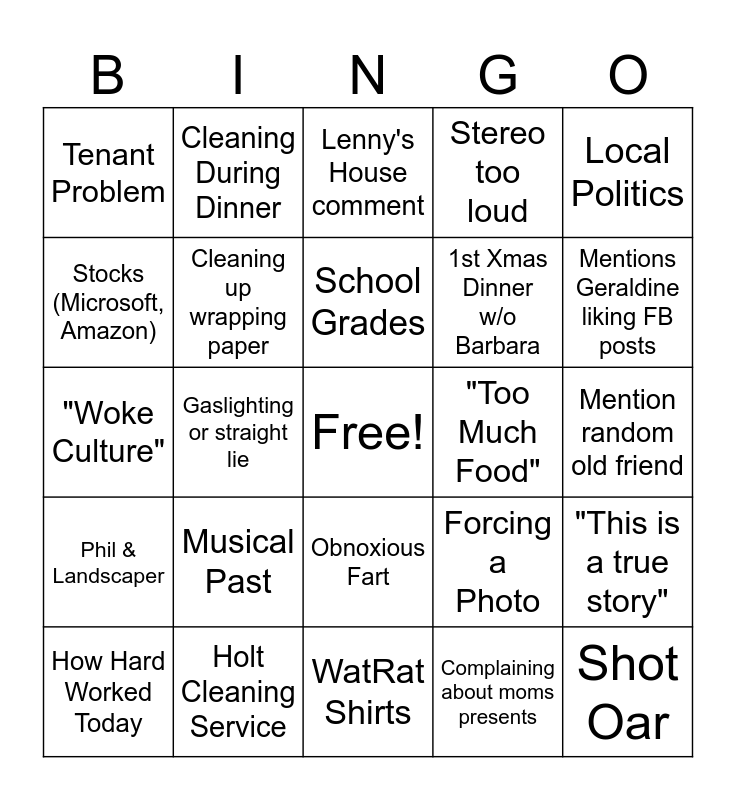 | B | I | N | G | O |
|---|---|---|---|---|
| Tenant Problem | Cleaning During Dinner | Lenny's House comment | Stereo too loud | Local Politics |
| Stocks (Microsoft, Amazon) | Cleaning up wrapping paper | School Grades | 1st Xmas Dinner w/o Barbara | Mentions Geraldine liking FB posts |
| "Woke Culture" | Gaslighting or straight lie | Free! | "Too Much Food" | Mention random old friend |
| Phil & Landscaper | Musical Past | Obnoxious Fart | Forcing a Photo | "This is a true story" |
| How Hard Worked Today | Holt Cleaning Service | WatRat Shirts | Complaining about moms presents | Shot Oar |